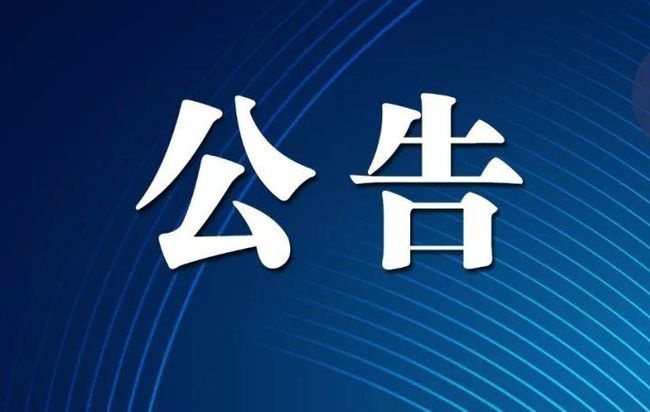 公告